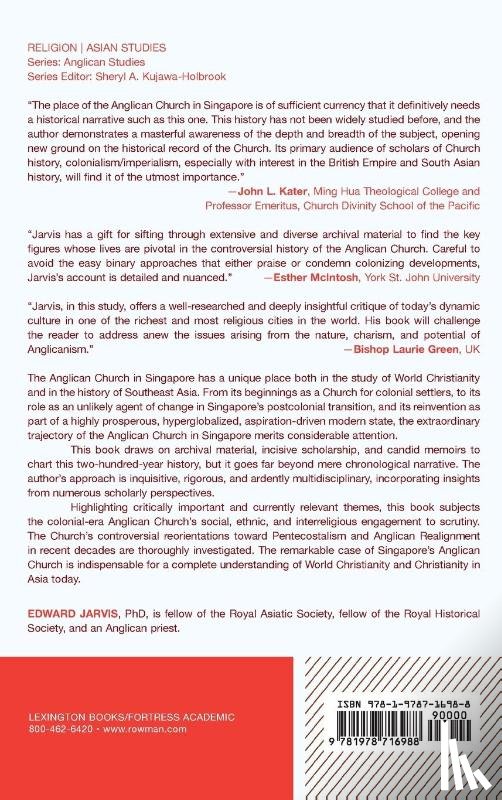 RELIGION | ASIAN STUDIES
Series: Anglican Studies
Series Editor: Sheryl A. Kujawa-Holbrook

"The place of the Anglican Church in Singapore is of sufficient currency that it definitively needs a historical narrative such as this one. This history has not been widely studied before, and the author demonstrates a masterful awareness of the depth and breadth of the subject, opening new ground on the historical record of the Church. Its primary audience of scholars of Church history, colonialism/imperialism, especially with interest in the British Empire and South Asian history, will find it of the utmost importance."
—John L. Kater, Ming Hua Theological College and Professor Emeritus, Church Divinity School of the Pacific

"Jarvis has a gift for sifting through extensive and diverse archival material to find the key figures whose lives are pivotal in the controversial history of the Anglican Church. Careful to avoid the easy binary approaches that either praise or condemn colonizing developments, Jarvis's account is detailed and nuanced." —Esther McIntosh, York St. John University

"Jarvis, in this study, offers a well-researched and deeply insightful critique of today's dynamic culture in one of the richest and most religious cities in the world. His book will challenge the reader to address anew the issues arising from the nature, charism, and potential of Anglicanism." —Bishop Laurie Green, UK

The Anglican Church in Singapore has a unique place both in the study of World Christianity and in the history of Southeast Asia. From its beginnings as a Church for colonial settlers, to its role as an unlikely agent of change in Singapore's postcolonial transition, and its reinvention as part of a highly prosperous, hyperglobalized, aspiration-driven modern state, the extraordinary trajectory of the Anglican Church in Singapore merits considerable attention.

This book draws on archival material, incisive scholarship, and candid memoirs to chart this two-hundred-year history, but it goes far beyond mere chronological narrative. The author's approach is inquisitive, rigorous, and ardently multidisciplinary, incorporating insights from numerous scholarly perspectives.

Highlighting critically important and currently relevant themes, this book subjects the colonial-era Anglican Church's social, ethnic, and interreligious engagement to scrutiny. The Church's controversial reorientations toward Pentecostalism and Anglican Realignment in recent decades are thoroughly investigated. The remarkable case of Singapore's Anglican Church is indispensable for a complete understanding of World Christianity and Christianity in Asia today.

EDWARD JARVIS, PhD, is fellow of the Royal Asiatic Society, fellow of the Royal Historical Society, and an Anglican priest.

LEXINGTON BOOKS/FORTRESS ACADEMIC
800-462-6420 • www.rowman.com

ISBN 978-1-9787-1698-8
90000
9 781978 716988